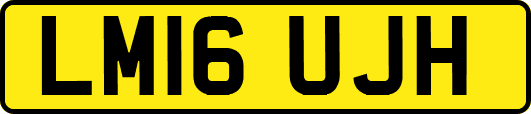 LM16 UJH